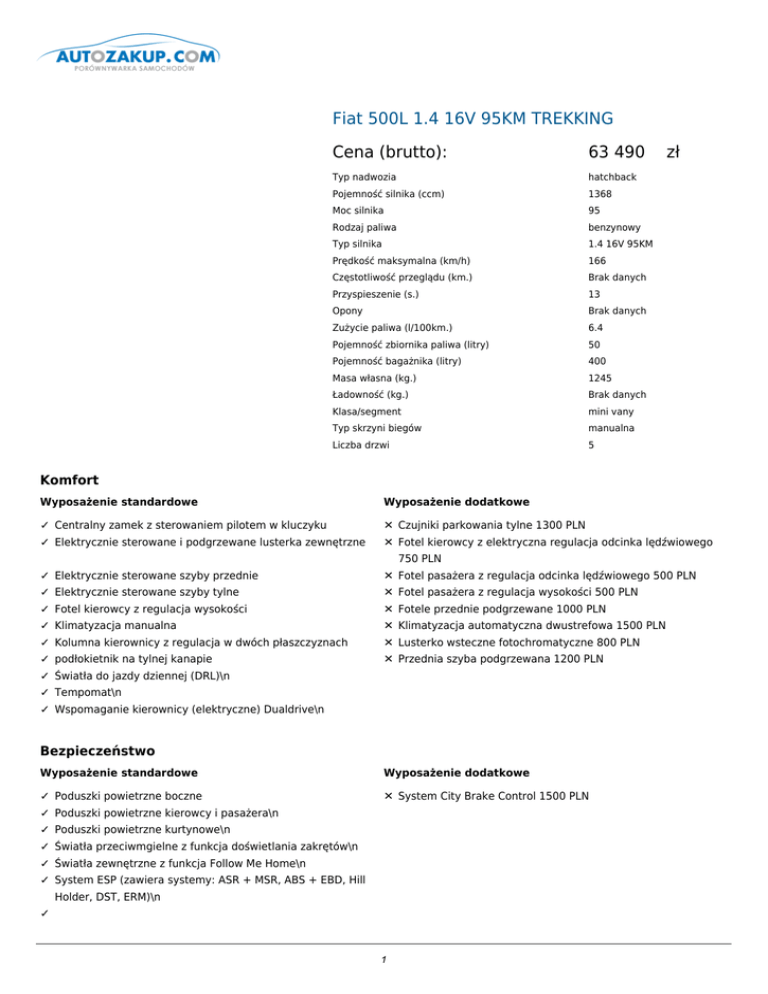 AUTOZAKUP.COM
PORÓWNYWARKA SAMOCHODÓW

Fiat 500L 1.4 16V 95KM TREKKING

Cena (brutto): 63 490 zł

| | |
|---|---|
| Typ nadwozia | hatchback |
| Pojemność silnika (ccm) | 1368 |
| Moc silnika | 95 |
| Rodzaj paliwa | benzynowy |
| Typ silnika | 1.4 16V 95KM |
| Prędkość maksymalna (km/h) | 166 |
| Częstotliwość przeglądu (km.) | Brak danych |
| Przyspieszenie (s.) | 13 |
| Opony | Brak danych |
| Zużycie paliwa (l/100km.) | 6.4 |
| Pojemność zbiornika paliwa (litry) | 50 |
| Pojemność bagażnika (litry) | 400 |
| Masa własna (kg.) | 1245 |
| Ładowność (kg.) | Brak danych |
| Klasa/segment | mini vany |
| Typ skrzyni biegów | manualna |
| Liczba drzwi | 5 |

Komfort

Wyposażenie standardowe

✓ Centralny zamek z sterowaniem pilotem w kluczyku
✓ Elektrycznie sterowane i podgrzewane lusterka zewnętrzne

✓ Elektrycznie sterowane szyby przednie
✓ Elektrycznie sterowane szyby tylne
✓ Fotel kierowcy z regulacja wysokości
✓ Klimatyzacja manualna
✓ Kolumna kierownicy z regulacja w dwóch płaszczyznach
✓ podłokietnik na tylnej kanapie
✓ Światła do jazdy dziennej (DRL)\n
✓ Tempomat\n
✓ Wspomaganie kierownicy (elektryczne) Dualdrive\n

Wyposażenie dodatkowe

✕ Czujniki parkowania tylne 1300 PLN
✕ Fotel kierowcy z elektryczna regulacja odcinka lędźwiowego 750 PLN
✕ Fotel pasażera z regulacja odcinka lędźwiowego 500 PLN
✕ Fotel pasażera z regulacja wysokości 500 PLN
✕ Fotele przednie podgrzewane 1000 PLN
✕ Klimatyzacja automatyczna dwustrefowa 1500 PLN
✕ Lusterko wsteczne fotochromatyczne 800 PLN
✕ Przednia szyba podgrzewana 1200 PLN

Bezpieczeństwo

Wyposażenie standardowe

✓ Poduszki powietrzne boczne
✓ Poduszki powietrzne kierowcy i pasażera\n
✓ Poduszki powietrzne kurtynowe\n
✓ Światła przeciwmgielne z funkcja doświetlania zakrętów\n
✓ Światła zewnętrzne z funkcja Follow Me Home\n
✓ System ESP (zawiera systemy: ASR + MSR, ABS + EBD, Hill Holder, DST, ERM)\n
✓

Wyposażenie dodatkowe

✕ System City Brake Control 1500 PLN

1